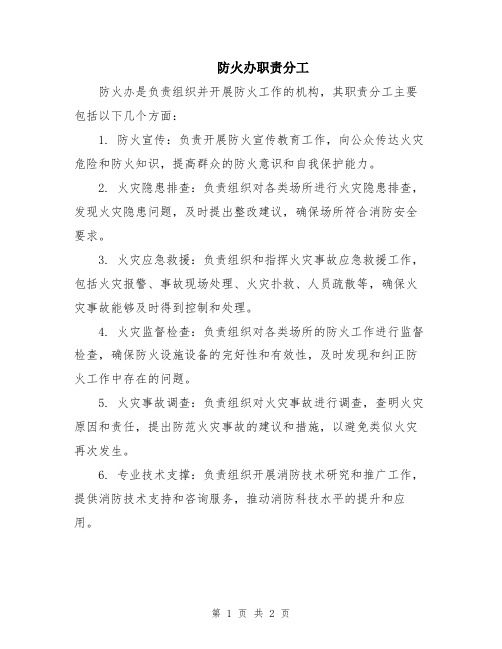 防火办职责分工

防火办是负责组织并开展防火工作的机构，其职责分工主要包括以下几个方面：

1. 防火宣传：负责开展防火宣传教育工作，向公众传达火灾危险和防火知识，提高群众的防火意识和自我保护能力。

2. 火灾隐患排查：负责组织对各类场所进行火灾隐患排查，发现火灾隐患问题，及时提出整改建议，确保场所符合消防安全要求。

3. 火灾应急救援：负责组织和指挥火灾事故应急救援工作，包括火灾报警、事故现场处理、火灾扑救、人员疏散等，确保火灾事故能够及时得到控制和处理。

4. 火灾监督检查：负责组织对各类场所的防火工作进行监督检查，确保防火设施设备的完好性和有效性，及时发现和纠正防火工作中存在的问题。

5. 火灾事故调查：负责组织对火灾事故进行调查，查明火灾原因和责任，提出防范火灾事故的建议和措施，以避免类似火灾再次发生。

6. 专业技术支撑：负责组织开展消防技术研究和推广工作，提供消防技术支持和咨询服务，推动消防科技水平的提升和应用。

第 1 页 共 2 页